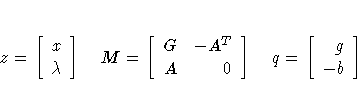 $z = \begin{bmatrix} x \\ \lambda \end{bmatrix} \quad M = \begin{bmatrix} G & -A^T \\ A & 0 \end{bmatrix} \quad q = \begin{bmatrix} g \\ -b \end{bmatrix}$